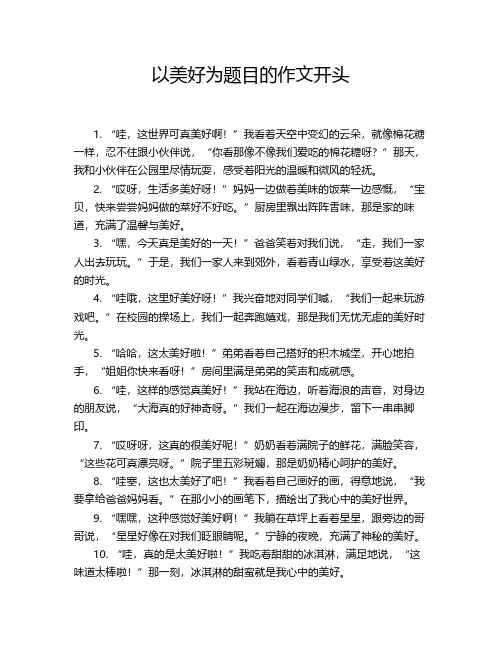 以美好为题目的作文开头

1. “哇，这世界可真美好啊！”我看着天空中变幻的云朵，就像棉花糖一样，忍不住跟小伙伴说，“你看那像不像我们爱吃的棉花糖呀？”那天，我和小伙伴在公园里尽情玩耍，感受着阳光的温暖和微风的轻抚。

2. “哎呀，生活多美好呀！”妈妈一边做着美味的饭菜一边感慨，“宝贝，快来尝尝妈妈做的菜好不好吃。”厨房里飘出阵阵香味，那是家的味道，充满了温馨与美好。

3. “嘿，今天真是美好的一天！”爸爸笑着对我们说，“走，我们一家人出去玩玩。”于是，我们一家人来到郊外，看着青山绿水，享受着这美好的时光。

4. “哇哦，这里好美好呀！”我兴奋地对同学们喊，“我们一起来玩游戏吧。”在校园的操场上，我们一起奔跑嬉戏，那是我们无忧无虑的美好时光。

5. “哈哈，这太美好啦！”弟弟看着自己搭好的积木城堡，开心地拍手，“姐姐你快来看呀！”房间里满是弟弟的笑声和成就感。

6. “哇，这样的感觉真美好！”我站在海边，听着海浪的声音，对身边的朋友说，“大海真的好神奇呀。”我们一起在海边漫步，留下一串串脚印。

7. “哎呀呀，这真的很美好呢！”奶奶看着满院子的鲜花，满脸笑容，“这些花可真漂亮呀。”院子里五彩斑斓，那是奶奶精心呵护的美好。

8. “哇塞，这也太美好了吧！”我看着自己画好的画，得意地说，“我要拿给爸爸妈妈看。”在那小小的画笔下，描绘出了我心中的美好世界。

9. “嘿嘿，这种感觉好美好啊！”我躺在草坪上看着星星，跟旁边的哥哥说，“星星好像在对我们眨眼睛呢。”宁静的夜晚，充满了神秘的美好。

10. “哇，真的是太美好啦！”我吃着甜甜的冰淇淋，满足地说，“这味道太棒啦！”那一刻，冰淇淋的甜蜜就是我心中的美好。